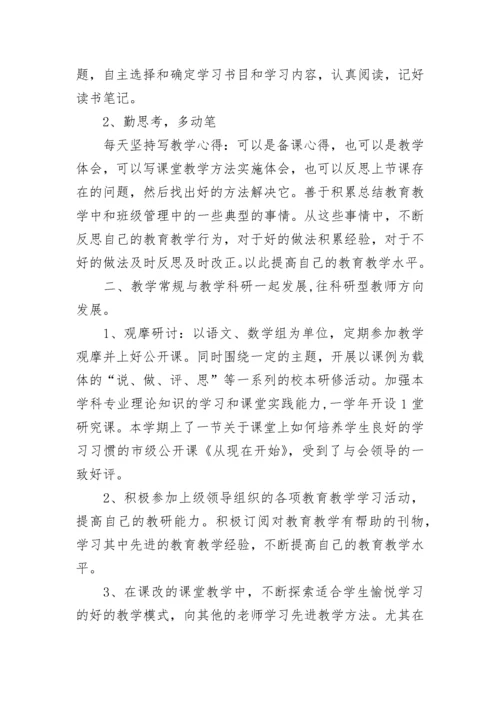 题，自主选择和确定学习书目和学习内容，认真阅读，记好读书笔记。

2、勤思考，多动笔

每天坚持写教学心得：可以是备课心得，也可以是教学体会，可以写课堂教学方法实施体会，也可以反思上节课存在的问题，然后找出好的方法解决它。善于积累总结教育教学中和班级管理中的一些典型的事情。从这些事情中，不断反思自己的教育教学行为，对于好的做法积累经验，对于不好的做法及时反思及时改正.以此提高自己的教育教学水平。

二、教学常规与教学科研一起发展,往科研型教师方向发展。

1、观摩研讨：以语文、数学组为单位，定期参加教学观摩并上好公开课。同时围绕一定的主题，开展以课例为载体的“说、做、评、思”等一系列的校本研修活动。加强本学科专业理论知识的学习和课堂实践能力，一学年开设1堂研究课。本学期上了一节关于课堂上如何培养学生良好的学习习惯的市级公开课《从现在开始》，受到了与会领导的一致好评。

2、积极参加上级领导组织的各项教育教学学习活动，提高自己的教研能力。积极订阅对教育教学有帮助的刊物，学习其中先进的教育教学经验，不断提高自己的教育教学水平。

3、在课改的课堂教学中，不断探索适合学生愉悦学习的好的教学模式，向其他的老师学习先进教学方法。尤其在